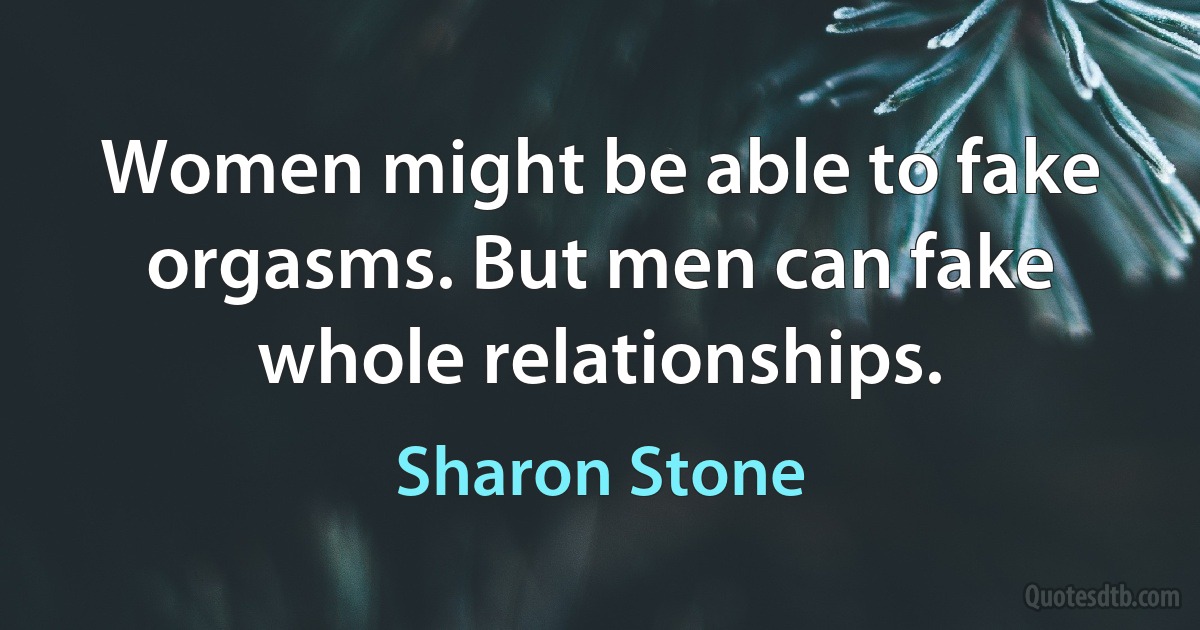 Women might be able to fake orgasms. But men can fake whole relationships.

Sharon Stone

Quotesdtb.com